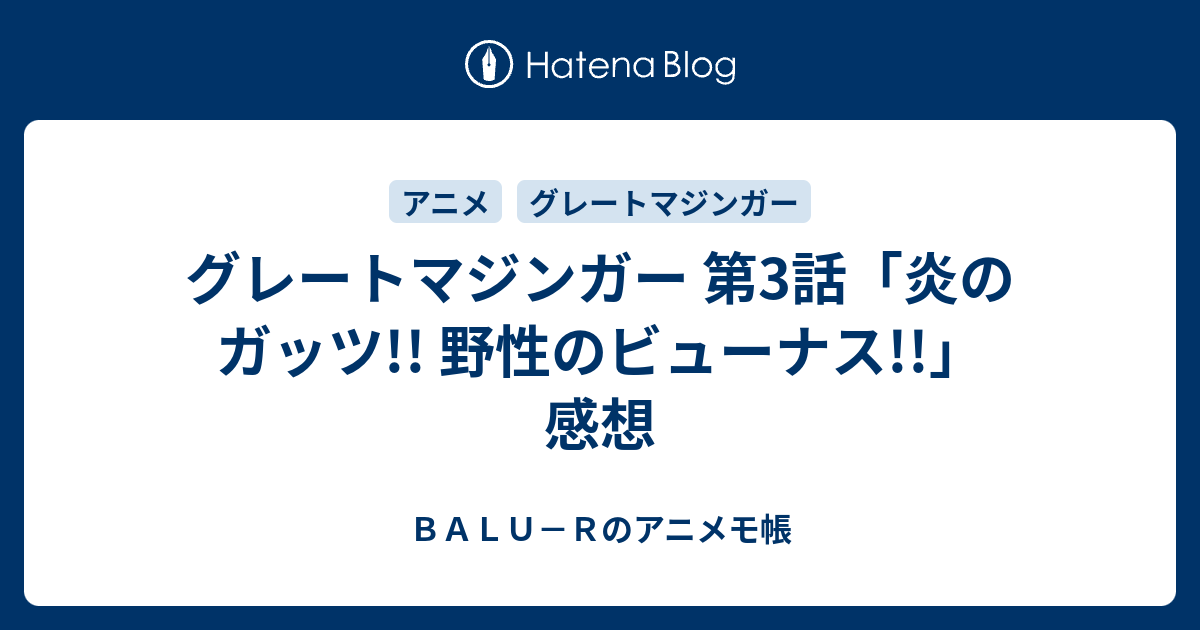 Hatena Blog

アニメ

グレートマジンガー

グレートマジンガー 第3話「炎のガッツ!! 野性のビューナス!!」感想

ＢＡＬＵ－Ｒのアニメモ帳